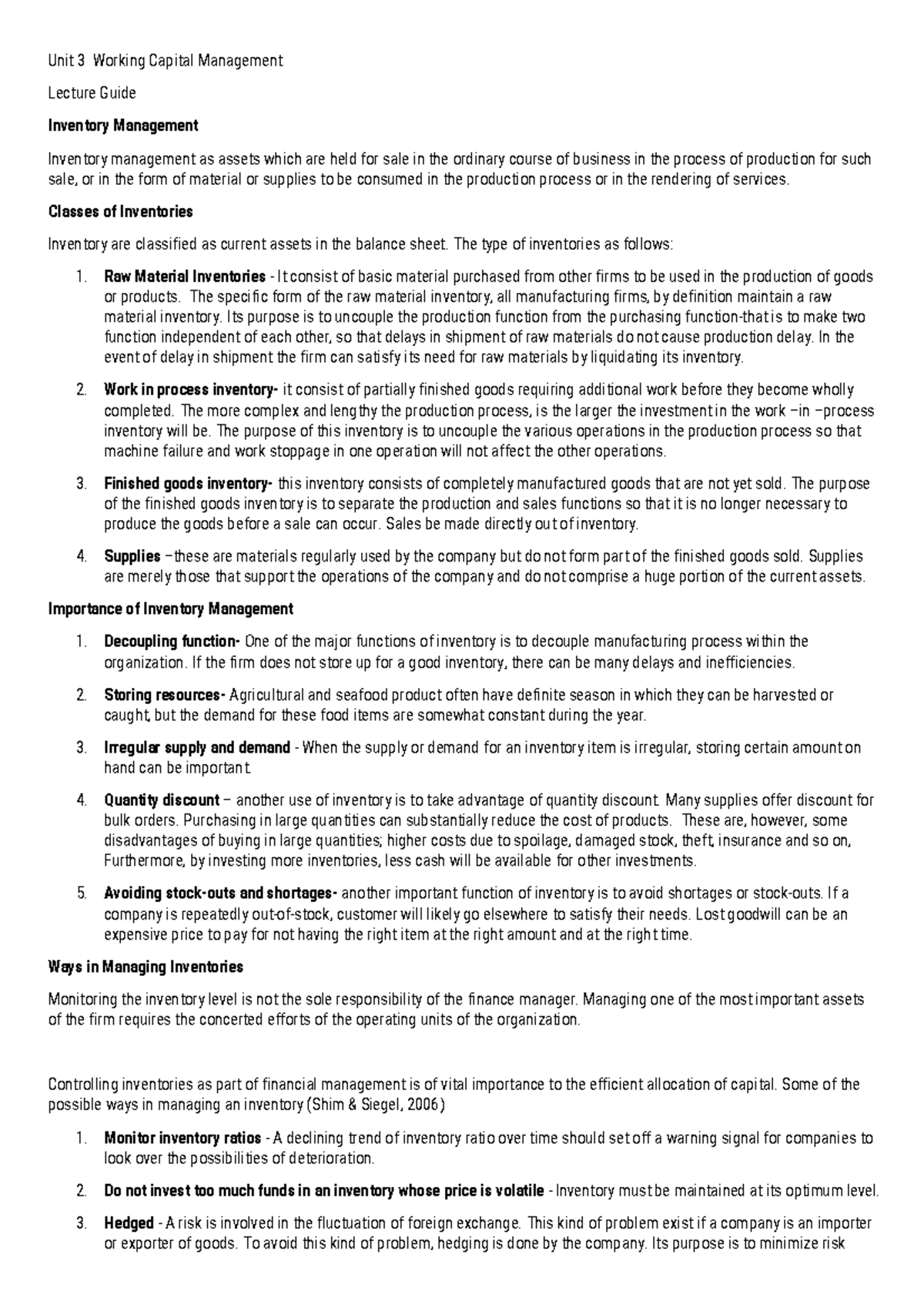 Unit 3 Working Capital Management

Lecture Guide

Inventory Management

Inventory management as assets which are held for sale in the ordinary course of business in the process of production for such sale, or in the form of material or supplies to be consumed in the production process or in the rendering of services.

Classes of Inventories

Inventory are classified as current assets in the balance sheet. The type of inventories as follows:

1. Raw Material Inventories - It consist of basic material purchased from other firms to be used in the production of goods or products. The specific form of the raw material inventory, all manufacturing firms, by definition maintain a raw material inventory. Its purpose is to uncouple the production function from the purchasing function-that is to make two function independent of each other, so that delays in shipment of raw materials do not cause production delay. In the event of delay in shipment the firm can satisfy its need for raw materials by liquidating its inventory.

2. Work in process inventory- it consist of partially finished goods requiring additional work before they become wholly completed. The more complex and lengthy the production process, is the larger the investment in the work –in –process inventory will be. The purpose of this inventory is to uncouple the various operations in the production process so that machine failure and work stoppage in one operation will not affect the other operations.

3. Finished goods inventory- this inventory consists of completely manufactured goods that are not yet sold. The purpose of the finished goods inventory is to separate the production and sales functions so that it is no longer necessary to produce the goods before a sale can occur. Sales be made directly out of inventory.

4. Supplies –these are materials regularly used by the company but do not form part of the finished goods sold. Supplies are merely those that support the operations of the company and do not comprise a huge portion of the current assets.

Importance of Inventory Management

1. Decoupling function- One of the major functions of inventory is to decouple manufacturing process within the organization. If the firm does not store up for a good inventory, there can be many delays and inefficiencies.

2. Storing resources- Agricultural and seafood product often have definite season in which they can be harvested or caught, but the demand for these food items are somewhat constant during the year.

3. Irregular supply and demand - When the supply or demand for an inventory item is irregular, storing certain amount on hand can be important.

4. Quantity discount – another use of inventory is to take advantage of quantity discount. Many supplies offer discount for bulk orders. Purchasing in large quantities can substantially reduce the cost of products. These are, however, some disadvantages of buying in large quantities; higher costs due to spoilage, damaged stock, theft, insurance and so on, Furthermore, by investing more inventories, less cash will be available for other investments.

5. Avoiding stock-outs and shortages- another important function of inventory is to avoid shortages or stock-outs. If a company is repeatedly out-of-stock, customer will likely go elsewhere to satisfy their needs. Lost goodwill can be an expensive price to pay for not having the right item at the right amount and at the right time.

Ways in Managing Inventories

Monitoring the inventory level is not the sole responsibility of the finance manager. Managing one of the most important assets of the firm requires the concerted efforts of the operating units of the organization.

Controlling inventories as part of financial management is of vital importance to the efficient allocation of capital. Some of the possible ways in managing an inventory (Shim & Siegel, 2006)

1. Monitor inventory ratios - A declining trend of inventory ratio over time should set off a warning signal for companies to look over the possibilities of deterioration.

2. Do not invest too much funds in an inventory whose price is volatile - Inventory must be maintained at its optimum level.

3. Hedged - A risk is involved in the fluctuation of foreign exchange. This kind of problem exist if a company is an importer or exporter of goods. To avoid this kind of problem, hedging is done by the company. Its purpose is to minimize risk